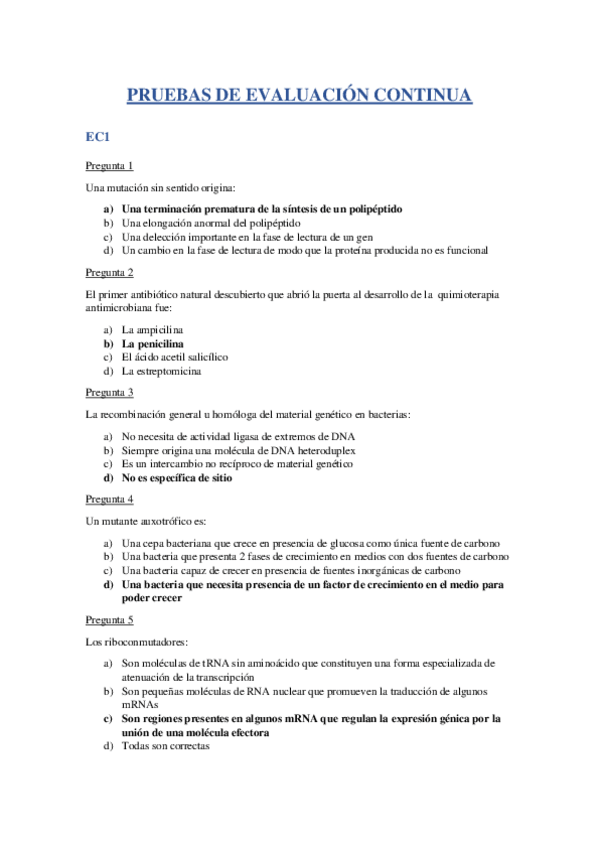 PRUEBAS DE EVALUACIÓN CONTINUA

EC1

Pregunta 1

Una mutación sin sentido origina:

a) Una terminación prematura de la síntesis de un polipéptido
b) Una elongación anormal del polipéptido
c) Una delección importante en la fase de lectura de un gen
d) Un cambio en la fase de lectura de modo que la proteína producida no es funcional

Pregunta 2

El primer antibiótico natural descubierto que abrió la puerta al desarrollo de la quimioterapia antimicrobiana fue:

a) La ampicilina
b) La penicilina
c) El ácido acetil salicílico
d) La estreptomicina

Pregunta 3

La recombinación general u homóloga del material genético en bacterias:

a) No necesita de actividad ligasa de extremos de DNA
b) Siempre origina una molécula de DNA heteroduplex
c) Es un intercambio no recíproco de material genético
d) No es específica de sitio

Pregunta 4

Un mutante auxotrófico es:

a) Una cepa bacteriana que crece en presencia de glucosa como única fuente de carbono
b) Una bacteria que presenta 2 fases de crecimiento en medios con dos fuentes de carbono
c) Una bacteria capaz de crecer en presencia de fuentes inorgánicas de carbono
d) Una bacteria que necesita presencia de un factor de crecimiento en el medio para poder crecer

Pregunta 5

Los riboconmutadores:

a) Son moléculas de tRNA sin aminoácido que constituyen una forma especializada de atenuación de la transcripción
b) Son pequeñas moléculas de RNA nuclear que promueven la traducción de algunos mRNAs
c) Son regiones presentes en algunos mRNA que regulan la expresión génica por la unión de una molécula efectora
d) Todas son correctas